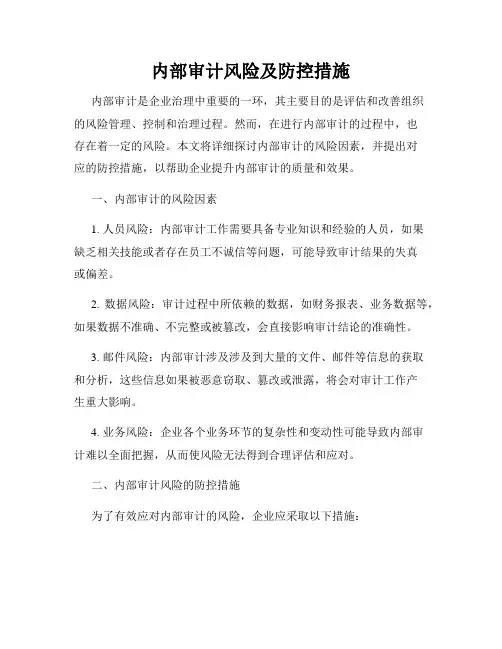 内部审计风险及防控措施

内部审计是企业治理中重要的一环，其主要目的是评估和改善组织的风险管理、控制和治理过程。然而，在进行内部审计的过程中，也存在着一定的风险。本文将详细探讨内部审计的风险因素，并提出对应的防控措施，以帮助企业提升内部审计的质量和效果。

一、内部审计的风险因素

1. 人员风险：内部审计工作需要具备专业知识和经验的人员，如果缺乏相关技能或者存在员工不诚信等问题，可能导致审计结果的失真或偏差。

2. 数据风险：审计过程中所依赖的数据，如财务报表、业务数据等，如果数据不准确、不完整或被篡改，会直接影响审计结论的准确性。

3. 邮件风险：内部审计涉及涉及到大量的文件、邮件等信息的获取和分析，这些信息如果被恶意窃取、篡改或泄露，将会对审计工作产生重大影响。

4. 业务风险：企业各个业务环节的复杂性和变动性可能导致内部审计难以全面把握，从而使风险无法得到合理评估和应对。

二、内部审计风险的防控措施

为了有效应对内部审计的风险，企业应采取以下措施：